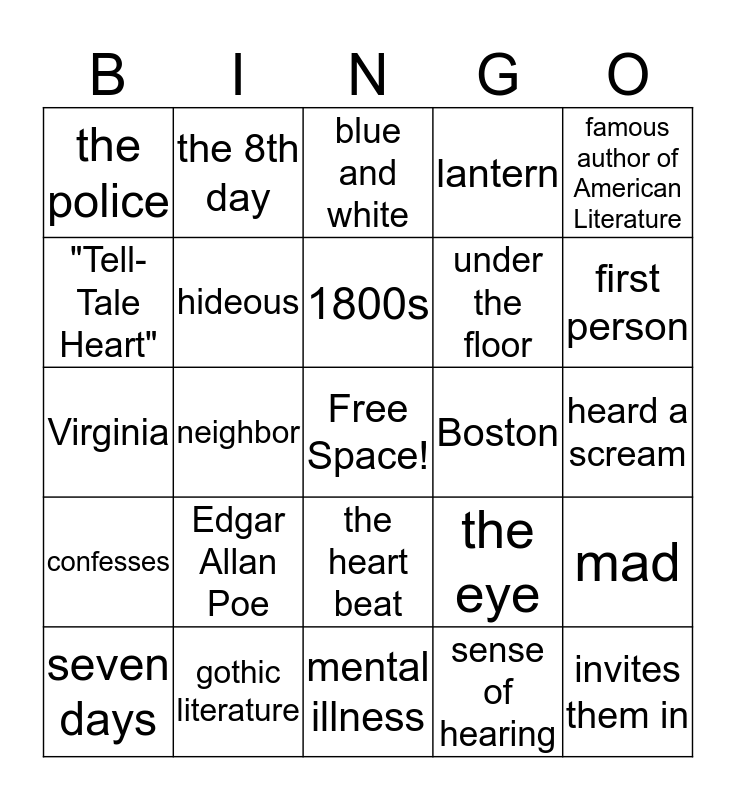 | B | I | N | G | O |
|---|---|---|---|---|
| the police | the 8th day | blue and white | lantern | famous author of American Literature |
| "Tell-Tale Heart" | hideous | 1800s | under the floor | first person |
| Virginia | neighbor | Free Space! | Boston | heard a scream |
| confesses | Edgar Allan Poe | the heart beat | the eye | mad |
| seven days | gothic literature | mental illness | sense of hearing | invites them in |